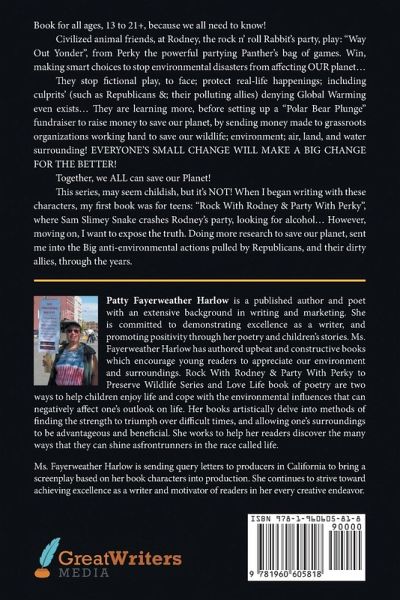 Book for all ages, 13 to 21+, because we all need to know!

Civilized animal friends, at Rodney, the rock n' roll Rabbit's party, play: "Way Out Yonder", from Perky the powerful partying Panther's bag of games. Win, making smart choices to stop environmental disasters from affecting OUR planet...

They stop fictional play, to face; protect real-life happenings; including culprits' (such as Republicans &; their polluting allies) denying Global Warming even exists... They are learning more, before setting up a "Polar Bear Plunge" fundraiser to raise money to save our planet, by sending money made to grassroots organizations working hard to save our wildlife; environment; air, land, and water surrounding! EVERYONE'S SMALL CHANGE WILL MAKE A BIG CHANGE FOR THE BETTER!

Together, we ALL can save our Planet!

This series, may seem childish, but it's NOT! When I began writing with these characters, my first book was for teens: "Rock With Rodney & Party With Perky", where Sam Slimey Snake crashes Rodney's party, looking for alcohol... However, moving on, I want to expose the truth. Doing more research to save our planet, sent me into the Big anti-environmental actions pulled by Republicans, and their dirty allies, through the years.

Patty Fayerweather Harlow is a published author and poet with an extensive background in writing and marketing. She is committed to demonstrating excellence as a writer, and promoting positivity through her poetry and children's stories. Ms. Fayerweather Harlow has authored upbeat and constructive books which encourage young readers to appreciate our environment and surroundings. Rock With Rodney & Party With Perky to Preserve Wildlife Series and Love Life book of poetry are two ways to help children enjoy life and cope with the environmental influences that can negatively affect one's outlook on life. Her books artistically delve into methods of finding the strength to triumph over difficult times, and allowing one's surroundings to be advantageous and beneficial. She works to help her readers discover the many ways that they can shine asfrontrunners in the race called life.

Ms. Fayerweather Harlow is sending query letters to producers in California to bring a screenplay based on her book characters into production. She continues to strive toward achieving excellence as a writer and motivator of readers in her every creative endeavor.

GreatWriters MEDIA

ISBN 978-1-960605-81-8
90000
9 781960 605818